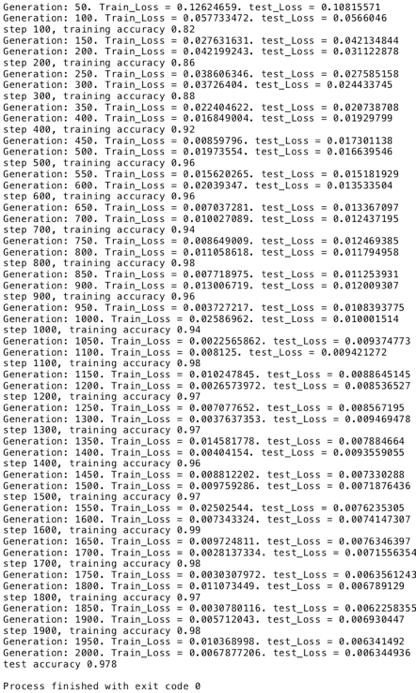 Generation: 50. Train_Loss = 0.12624659. test_Loss = 0.10815571
Generation: 100. Train_Loss = 0.057733472. test_Loss = 0.0566046
step 100, training accuracy 0.82
Generation: 150. Train_Loss = 0.027631631. test_Loss = 0.042134844
Generation: 200. Train_Loss = 0.042199243. test_Loss = 0.031122878
step 200, training accuracy 0.86
Generation: 250. Train_Loss = 0.038606346. test_Loss = 0.027585158
Generation: 300. Train_Loss = 0.03726404. test_Loss = 0.024433745
step 300, training accuracy 0.88
Generation: 350. Train_Loss = 0.022404622. test_Loss = 0.020738708
Generation: 400. Train_Loss = 0.016849004. test_Loss = 0.01929799
step 400, training accuracy 0.92
Generation: 450. Train_Loss = 0.00859796. test_Loss = 0.017301138
Generation: 500. Train_Loss = 0.01973554. test_Loss = 0.016639546
step 500, training accuracy 0.96
Generation: 550. Train_Loss = 0.015620265. test_Loss = 0.015181929
Generation: 600. Train_Loss = 0.02039347. test_Loss = 0.013533504
step 600, training accuracy 0.96
Generation: 650. Train_Loss = 0.007037281. test_Loss = 0.013367097
Generation: 700. Train_Loss = 0.010027089. test_Loss = 0.012437195
step 700, training accuracy 0.94
Generation: 750. Train_Loss = 0.008649009. test_Loss = 0.012469385
Generation: 800. Train_Loss = 0.011058618. test_Loss = 0.011794958
step 800, training accuracy 0.98
Generation: 850. Train_Loss = 0.007718975. test_Loss = 0.011253931
Generation: 900. Train_Loss = 0.013006719. test_Loss = 0.012009307
step 900, training accuracy 0.96
Generation: 950. Train_Loss = 0.003727217. test_Loss = 0.0108393775
Generation: 1000. Train_Loss = 0.02586962. test_Loss = 0.010001514
step 1000, training accuracy 0.94
Generation: 1050. Train_Loss = 0.0022565862. test_Loss = 0.009374773
Generation: 1100. Train_Loss = 0.008125. test_Loss = 0.009421272
step 1100, training accuracy 0.98
Generation: 1150. Train_Loss = 0.010247845. test_Loss = 0.0088645145
Generation: 1200. Train_Loss = 0.0026573972. test_Loss = 0.008536527
step 1200, training accuracy 0.97
Generation: 1250. Train_Loss = 0.007077652. test_Loss = 0.008567195
Generation: 1300. Train_Loss = 0.0037637353. test_Loss = 0.009469478
step 1300, training accuracy 0.97
Generation: 1350. Train_Loss = 0.014581778. test_Loss = 0.007884664
Generation: 1400. Train_Loss = 0.00404154. test_Loss = 0.0093559055
step 1400, training accuracy 0.96
Generation: 1450. Train_Loss = 0.008812202. test_Loss = 0.007330288
Generation: 1500. Train_Loss = 0.009759286. test_Loss = 0.0071876436
step 1500, training accuracy 0.97
Generation: 1550. Train_Loss = 0.02502544. test_Loss = 0.0076235305
Generation: 1600. Train_Loss = 0.007343324. test_Loss = 0.0074147307
step 1600, training accuracy 0.99
Generation: 1650. Train_Loss = 0.009724811. test_Loss = 0.0076346397
Generation: 1700. Train_Loss = 0.0028137334. test_Loss = 0.0071556354
step 1700, training accuracy 0.98
Generation: 1750. Train_Loss = 0.0030307972. test_Loss = 0.0063561243
Generation: 1800. Train_Loss = 0.011073449. test_Loss = 0.006789129
step 1800, training accuracy 0.97
Generation: 1850. Train_Loss = 0.0030780116. test_Loss = 0.0062258355
Generation: 1900. Train_Loss = 0.005712043. test_Loss = 0.006930447
step 1900, training accuracy 0.98
Generation: 1950. Train_Loss = 0.010368998. test_Loss = 0.006341492
Generation: 2000. Train_Loss = 0.0067877206. test_Loss = 0.006344936
test accuracy 0.978

Process finished with exit code 0